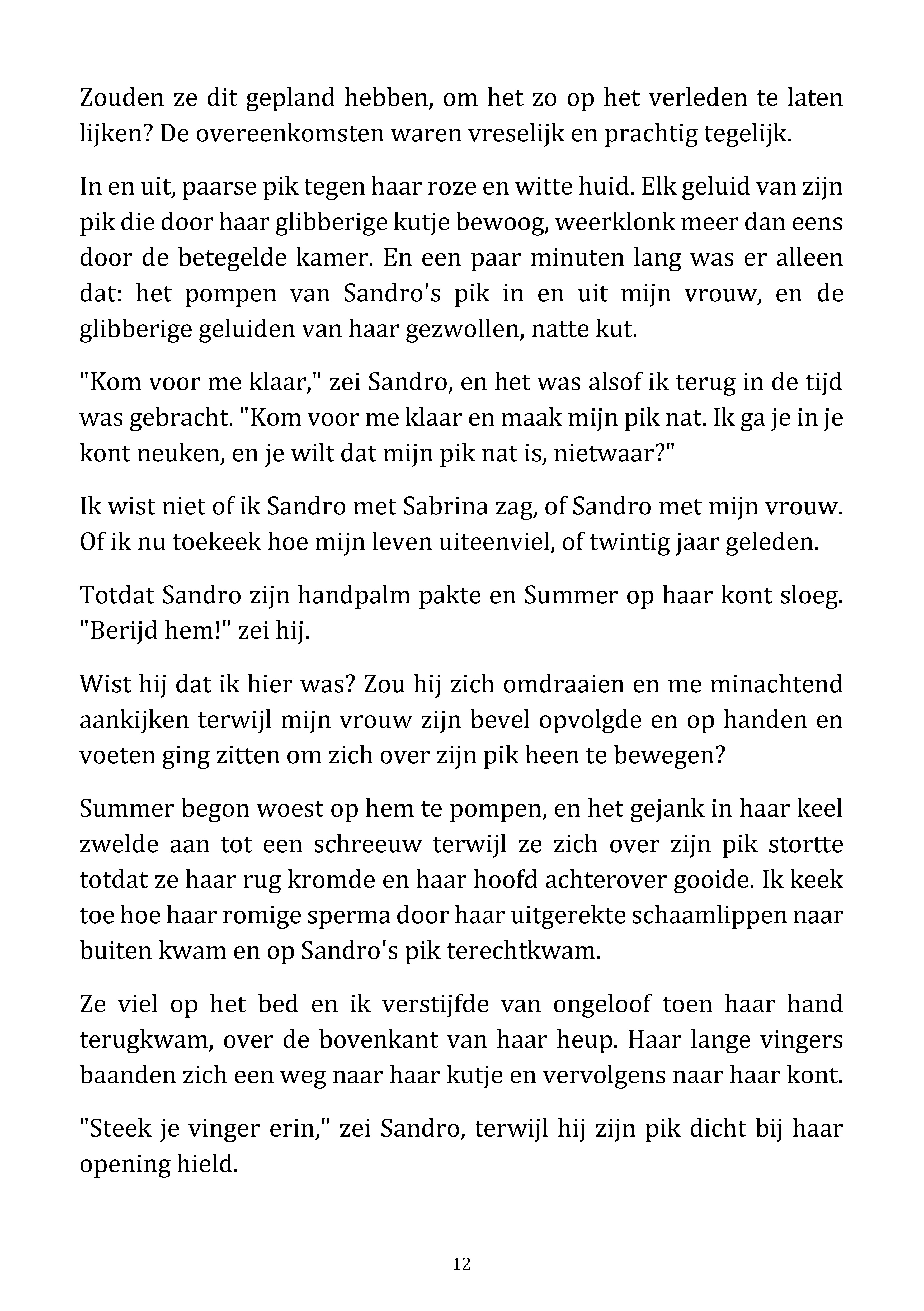 Zouden ze dit gepland hebben, om het zo op het verleden te laten lijken? De overeenkomsten waren vreselijk en prachtig tegelijk.

In en uit, paarse pik tegen haar roze en witte huid. Elk geluid van zijn pik die door haar glibberige kutje bewoog, weerklonk meer dan eens door de betegelde kamer. En een paar minuten lang was er alleen dat: het pompen van Sandro's pik in en uit mijn vrouw, en de glibberige geluiden van haar gezwollen, natte kut.

"Kom voor me klaar," zei Sandro, en het was alsof ik terug in de tijd was gebracht. "Kom voor me klaar en maak mijn pik nat. Ik ga je in je kont neuken, en je wilt dat mijn pik nat is, nietwaar?"

Ik wist niet of ik Sandro met Sabrina zag, of Sandro met mijn vrouw. Of ik nu toekeek hoe mijn leven uiteenviel, of twintig jaar geleden.

Totdat Sandro zijn handpalm pakte en Summer op haar kont sloeg. "Berijd hem!" zei hij.

Wist hij dat ik hier was? Zou hij zich omdraaien en me minachtend aankijken terwijl mijn vrouw zijn bevel opvolgde en op handen en voeten ging zitten om zich over zijn pik heen te bewegen?

Summer begon woest op hem te pompen, en het gejank in haar keel zwelde aan tot een schreeuw terwijl ze zich over zijn pik stortte totdat ze haar rug kromde en haar hoofd achterover gooide. Ik keek toe hoe haar romige sperma door haar uitgerekte schaamlippen naar buiten kwam en op Sandro's pik terechtkwam.

Ze viel op het bed en ik verstijfde van ongeloof toen haar hand terugkwam, over de bovenkant van haar heup. Haar lange vingers baanden zich een weg naar haar kutje en vervolgens naar haar kont.

"Steek je vinger erin," zei Sandro, terwijl hij zijn pik dicht bij haar opening hield.

12